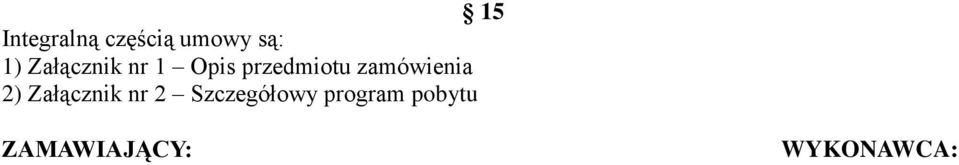 § 15

Integralną częścią umowy są:
1) Załącznik nr 1 – Opis przedmiotu zamówienia
2) Załącznik nr 2 – Szczegółowy program pobytu

ZAMAWIAJĄCY:

WYKONAWCA: